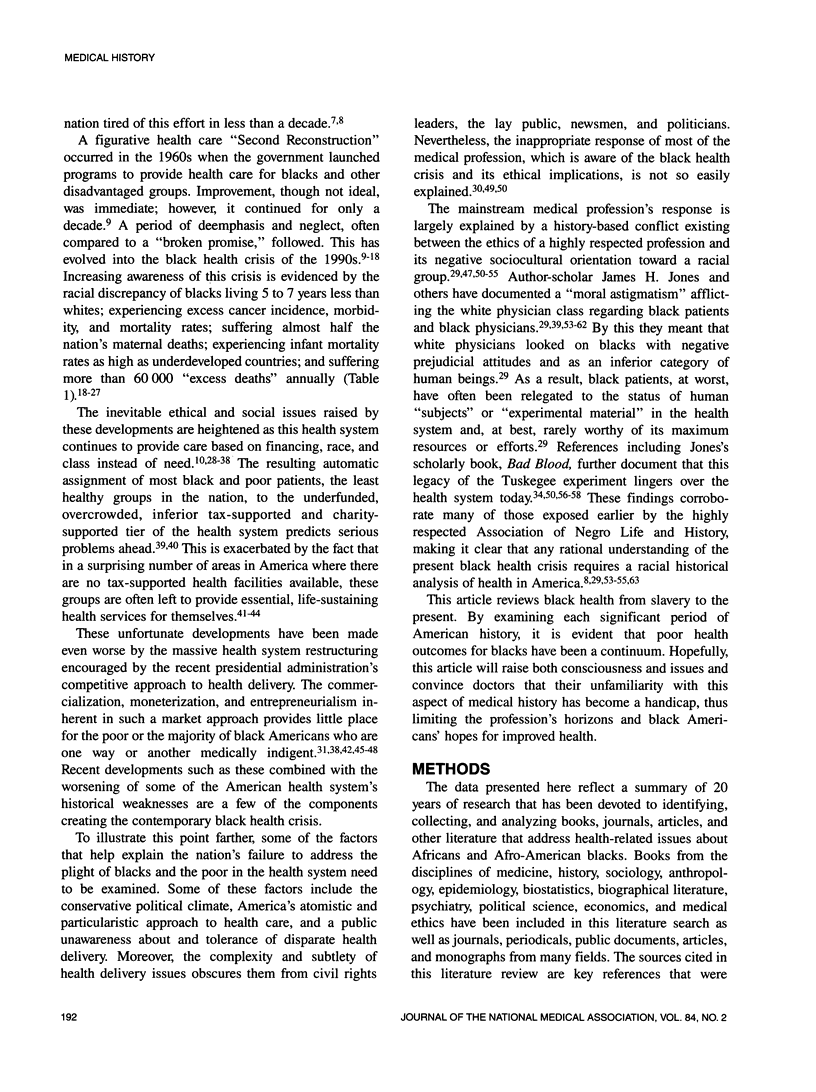 MEDICAL HISTORY

nation tired of this effort in less than a decade.$^{7,8}$

A figurative health care "Second Reconstruction" occurred in the 1960s when the government launched programs to provide health care for blacks and other disadvantaged groups. Improvement, though not ideal, was immediate; however, it continued for only a decade.$^{9}$ A period of deemphasis and neglect, often compared to a "broken promise," followed. This has evolved into the black health crisis of the 1990s.$^{9-18}$ Increasing awareness of this crisis is evidenced by the racial discrepancy of blacks living 5 to 7 years less than whites; experiencing excess cancer incidence, morbidity, and mortality rates; suffering almost half the nation's maternal deaths; experiencing infant mortality rates as high as underdeveloped countries; and suffering more than 60 000 "excess deaths" annually (Table 1).$^{18-27}$

The inevitable ethical and social issues raised by these developments are heightened as this health system continues to provide care based on financing, race, and class instead of need.$^{10,28-38}$ The resulting automatic assignment of most black and poor patients, the least healthy groups in the nation, to the underfunded, overcrowded, inferior tax-supported and charity-supported tier of the health system predicts serious problems ahead.$^{39,40}$ This is exacerbated by the fact that in a surprising number of areas in America where there are no tax-supported health facilities available, these groups are often left to provide essential, life-sustaining health services for themselves.$^{41-44}$

These unfortunate developments have been made even worse by the massive health system restructuring encouraged by the recent presidential administration's competitive approach to health delivery. The commercialization, moneterization, and entrepreneurialism inherent in such a market approach provides little place for the poor or the majority of black Americans who are one way or another medically indigent.$^{31,38,42,45-48}$ Recent developments such as these combined with the worsening of some of the American health system's historical weaknesses are a few of the components creating the contemporary black health crisis.

To illustrate this point farther, some of the factors that help explain the nation's failure to address the plight of blacks and the poor in the health system need to be examined. Some of these factors include the conservative political climate, America's atomistic and particularistic approach to health care, and a public unawareness about and tolerance of disparate health delivery. Moreover, the complexity and subtlety of health delivery issues obscures them from civil rights leaders, the lay public, newsmen, and politicians. Nevertheless, the inappropriate response of most of the medical profession, which is aware of the black health crisis and its ethical implications, is not so easily explained.$^{30,49,50}$

The mainstream medical profession's response is largely explained by a history-based conflict existing between the ethics of a highly respected profession and its negative sociocultural orientation toward a racial group.$^{29,47,50-55}$ Author-scholar James H. Jones and others have documented a "moral astigmatism" afflicting the white physician class regarding black patients and black physicians.$^{29,39,53-62}$ By this they meant that white physicians looked on blacks with negative prejudicial attitudes and as an inferior category of human beings.$^{29}$ As a result, black patients, at worst, have often been relegated to the status of human "subjects" or "experimental material" in the health system and, at best, rarely worthy of its maximum resources or efforts.$^{29}$ References including Jones's scholarly book, Bad Blood, further document that this legacy of the Tuskegee experiment lingers over the health system today.$^{34,50,56-58}$ These findings corroborate many of those exposed earlier by the highly respected Association of Negro Life and History, making it clear that any rational understanding of the present black health crisis requires a racial historical analysis of health in America.$^{8,29,53-55,63}$

This article reviews black health from slavery to the present. By examining each significant period of American history, it is evident that poor health outcomes for blacks have been a continuum. Hopefully, this article will raise both consciousness and issues and convince doctors that their unfamiliarity with this aspect of medical history has become a handicap, thus limiting the profession's horizons and black Americans' hopes for improved health.

METHODS

The data presented here reflect a summary of 20 years of research that has been devoted to identifying, collecting, and analyzing books, journals, articles, and other literature that address health-related issues about Africans and Afro-American blacks. Books from the disciplines of medicine, history, sociology, anthropology, epidemiology, biostatistics, biographical literature, psychiatry, political science, economics, and medical ethics have been included in this literature search as well as journals, periodicals, public documents, articles, and monographs from many fields. The sources cited in this literature review are key references that were

192 JOURNAL OF THE NATIONAL MEDICAL ASSOCIATION, VOL. 84, NO. 2